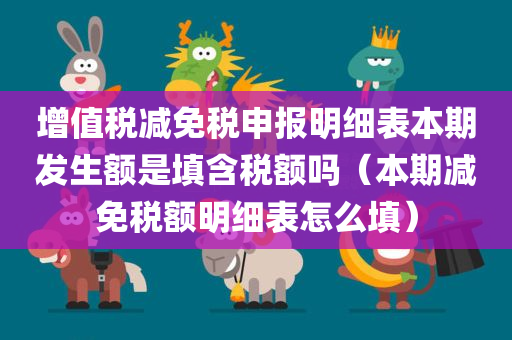 增值税减免税申报明细表本期发生额是填含税额吗（本期减免税额明细表怎么填）